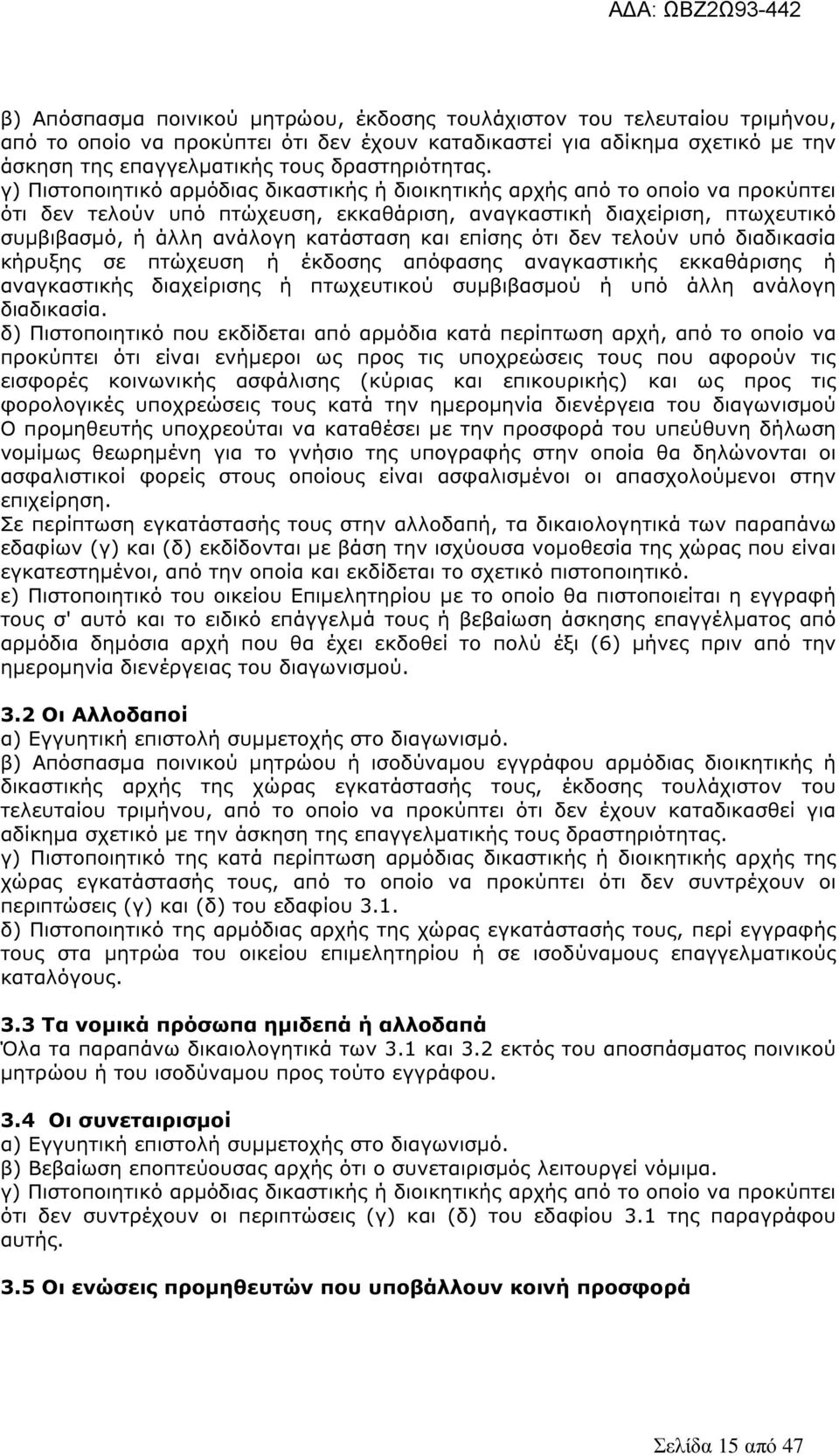 ΑΔΑ: ΩΒΖ2Ω93-442

β) Απόσπασμα ποινικού μητρώου, έκδοσης τουλάχιστον του τελευταίου τριμήνου, από το οποίο να προκύπτει ότι δεν έχουν καταδικαστεί για αδίκημα σχετικό με την άσκηση της επαγγελματικής τους δραστηριότητας.
γ) Πιστοποιητικό αρμόδιας δικαστικής ή διοικητικής αρχής από το οποίο να προκύπτει ότι δεν τελούν υπό πτώχευση, εκκαθάριση, αναγκαστική διαχείριση, πτωχευτικό συμβιβασμό, ή άλλη ανάλογη κατάσταση και επίσης ότι δεν τελούν υπό διαδικασία κήρυξης σε πτώχευση ή έκδοσης απόφασης αναγκαστικής εκκαθάρισης ή αναγκαστικής διαχείρισης ή πτωχευτικού συμβιβασμού ή υπό άλλη ανάλογη διαδικασία.
δ) Πιστοποιητικό που εκδίδεται από αρμόδια κατά περίπτωση αρχή, από το οποίο να προκύπτει ότι είναι ενήμεροι ως προς τις υποχρεώσεις τους που αφορούν τις εισφορές κοινωνικής ασφάλισης (κύριας και επικουρικής) και ως προς τις φορολογικές υποχρεώσεις τους κατά την ημερομηνία διενέργεια του διαγωνισμού
Ο προμηθευτής υποχρεούται να καταθέσει με την προσφορά του υπεύθυνη δήλωση νομίμως θεωρημένη για το γνήσιο της υπογραφής στην οποία θα δηλώνονται οι ασφαλιστικοί φορείς στους οποίους είναι ασφαλισμένοι οι απασχολούμενοι στην επιχείρηση.
Σε περίπτωση εγκατάστασής τους στην αλλοδαπή, τα δικαιολογητικά των παραπάνω εδαφίων (γ) και (δ) εκδίδονται με βάση την ισχύουσα νομοθεσία της χώρας που είναι εγκατεστημένοι, από την οποία και εκδίδεται το σχετικό πιστοποιητικό.
ε) Πιστοποιητικό του οικείου Επιμελητηρίου με το οποίο θα πιστοποιείται η εγγραφή τους σ' αυτό και το ειδικό επάγγελμά τους ή βεβαίωση άσκησης επαγγέλματος από αρμόδια δημόσια αρχή που θα έχει εκδοθεί το πολύ έξι (6) μήνες πριν από την ημερομηνία διενέργειας του διαγωνισμού.

3.2 Οι Αλλοδαποί
α) Εγγυητική επιστολή συμμετοχής στο διαγωνισμό.
β) Απόσπασμα ποινικού μητρώου ή ισοδύναμου εγγράφου αρμόδιας διοικητικής ή δικαστικής αρχής της χώρας εγκατάστασής τους, έκδοσης τουλάχιστον του τελευταίου τριμήνου, από το οποίο να προκύπτει ότι δεν έχουν καταδικασθεί για αδίκημα σχετικό με την άσκηση της επαγγελματικής τους δραστηριότητας.
γ) Πιστοποιητικό της κατά περίπτωση αρμόδιας δικαστικής ή διοικητικής αρχής της χώρας εγκατάστασής τους, από το οποίο να προκύπτει ότι δεν συντρέχουν οι περιπτώσεις (γ) και (δ) του εδαφίου 3.1.
δ) Πιστοποιητικό της αρμόδιας αρχής της χώρας εγκατάστασής τους, περί εγγραφής τους στα μητρώα του οικείου επιμελητηρίου ή σε ισοδύναμους επαγγελματικούς καταλόγους.

3.3 Τα νομικά πρόσωπα ημιδεπά ή αλλοδαπά
Όλα τα παραπάνω δικαιολογητικά των 3.1 και 3.2 εκτός του αποσπάσματος ποινικού μητρώου ή του ισοδύναμου προς τούτο εγγράφου.

3.4 Οι συνεταιρισμοί
α) Εγγυητική επιστολή συμμετοχής στο διαγωνισμό.
β) Βεβαίωση εποπτεύουσας αρχής ότι ο συνεταιρισμός λειτουργεί νόμιμα.
γ) Πιστοποιητικό αρμόδιας δικαστικής ή διοικητικής αρχής από το οποίο να προκύπτει ότι δεν συντρέχουν οι περιπτώσεις (γ) και (δ) του εδαφίου 3.1 της παραγράφου αυτής.

3.5 Οι ενώσεις προμηθευτών που υποβάλλουν κοινή προσφορά

Σελίδα 15 από 47